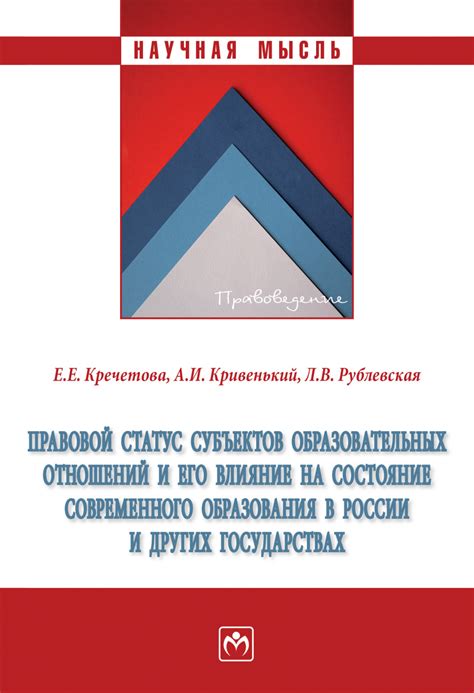 НАУЧНАЯ МЫСЛЬ

Правоведение

Е.Е. Кречетова, А.И. Кривенький, Л.В. Рублевская

ПРАВОВОЙ СТАТУС СУБЪЕКТОВ ОБРАЗОВАТЕЛЬНЫХ ОТНОШЕНИЙ И ЕГО ВЛИЯНИЕ НА СОСТОЯНИЕ СОВРЕМЕННОГО ОБРАЗОВАНИЯ В РОССИИ И ДРУГИХ ГОСУДАРСТВАХ